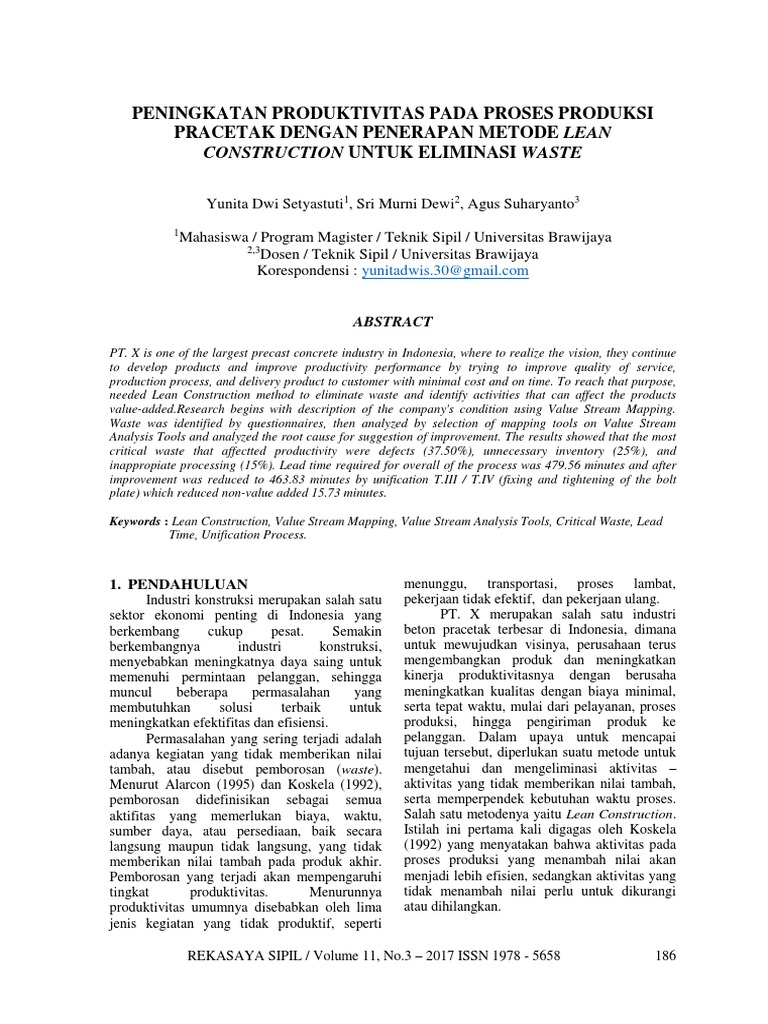 PENINGKATAN PRODUKTIVITAS PADA PROSES PRODUKSI PRACETAK DENGAN PENERAPAN METODE LEAN CONSTRUCTION UNTUK ELIMINASI WASTE

Yunita Dwi Setyastuti$^1$, Sri Murni Dewi$^2$, Agus Suharyanto$^3$

$^1$Mahasiswa / Program Magister / Teknik Sipil / Universitas Brawijaya
$^{2,3}$Dosen / Teknik Sipil / Universitas Brawijaya
Korespondensi : yunitadwis.30@gmail.com

ABSTRACT

PT. X is one of the largest precast concrete industry in Indonesia, where to realize the vision, they continue to develop products and improve productivity performance by trying to improve quality of service, production process, and delivery product to customer with minimal cost and on time. To reach that purpose, needed Lean Construction method to eliminate waste and identify activities that can affect the products value-added.Research begins with description of the company's condition using Value Stream Mapping. Waste was identified by questionnaires, then analyzed by selection of mapping tools on Value Stream Analysis Tools and analyzed the root cause for suggestion of improvement. The results showed that the most critical waste that affectted productivity were defects (37.50%), unnecessary inventory (25%), and inappropiate processing (15%). Lead time required for overall of the process was 479.56 minutes and after improvement was reduced to 463.83 minutes by unification T.III / T.IV (fixing and tightening of the bolt plate) which reduced non-value added 15.73 minutes.

Keywords : Lean Construction, Value Stream Mapping, Value Stream Analysis Tools, Critical Waste, Lead Time, Unification Process.

1. PENDAHULUAN

Industri konstruksi merupakan salah satu sektor ekonomi penting di Indonesia yang berkembang cukup pesat. Semakin berkembangnya industri konstruksi, menyebabkan meningkatnya daya saing untuk memenuhi permintaan pelanggan, sehingga muncul beberapa permasalahan yang membutuhkan solusi terbaik untuk meningkatkan efektifitas dan efisiensi.

Permasalahan yang sering terjadi adalah adanya kegiatan yang tidak memberikan nilai tambah, atau disebut pemborosan (waste). Menurut Alarcon (1995) dan Koskela (1992), pemborosan didefinisikan sebagai semua aktifitas yang memerlukan biaya, waktu, sumber daya, atau persediaan, baik secara langsung maupun tidak langsung, yang tidak memberikan nilai tambah pada produk akhir. Pemborosan yang terjadi akan mempengaruhi tingkat produktivitas. Menurunnya produktivitas umumnya disebabkan oleh lima jenis kegiatan yang tidak produktif, seperti menunggu, transportasi, proses lambat, pekerjaan tidak efektif, dan pekerjaan ulang.

PT. X merupakan salah satu industri beton pracetak terbesar di Indonesia, dimana untuk mewujudkan visinya, perusahaan terus mengembangkan produk dan meningkatkan kinerja produktivitasnya dengan berusaha meningkatkan kualitas dengan biaya minimal, serta tepat waktu, mulai dari pelayanan, proses produksi, hingga pengiriman produk ke pelanggan. Dalam upaya untuk mencapai tujuan tersebut, diperlukan suatu metode untuk mengetahui dan mengeliminasi aktivitas – aktivitas yang tidak memberikan nilai tambah, serta memperpendek kebutuhan waktu proses. Salah satu metodenya yaitu Lean Construction. Istilah ini pertama kali digagas oleh Koskela (1992) yang menyatakan bahwa aktivitas pada proses produksi yang menambah nilai akan menjadi lebih efisien, sedangkan aktivitas yang tidak menambah nilai perlu untuk dikurangi atau dihilangkan.

REKASAYA SIPIL / Volume 11, No.3 – 2017 ISSN 1978 - 5658 186